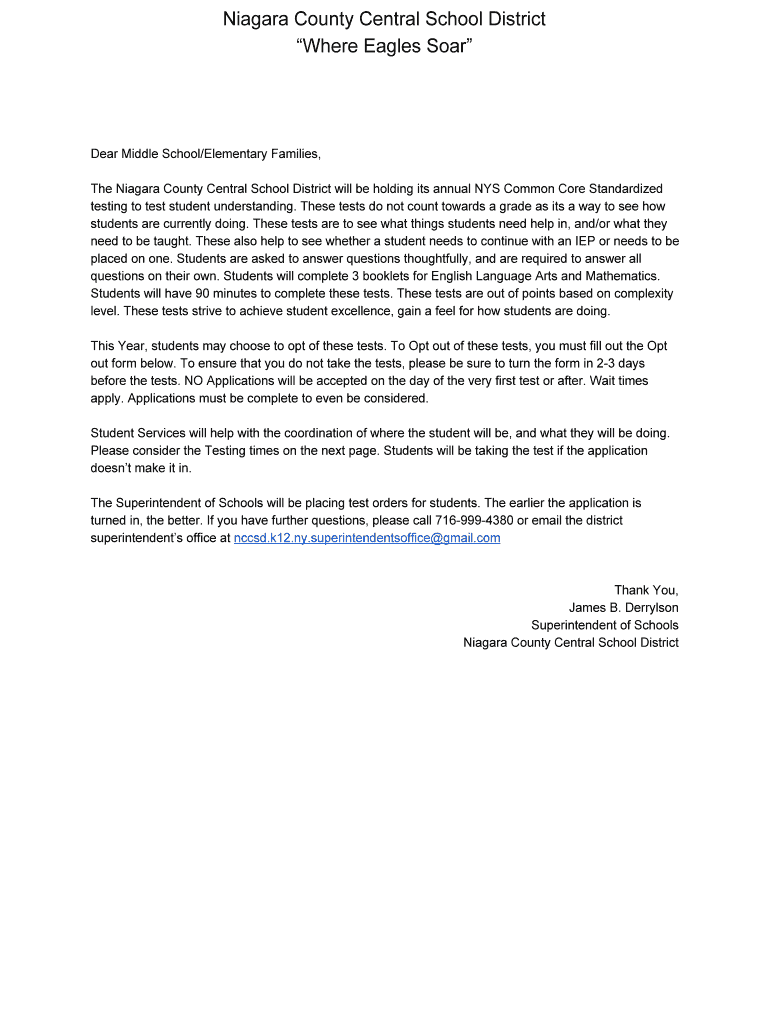 Niagara County Central School District
“Where Eagles Soar”

Dear Middle School/Elementary Families,

The Niagara County Central School District will be holding its annual NYS Common Core Standardized testing to test student understanding. These tests do not count towards a grade as its a way to see how students are currently doing. These tests are to see what things students need help in, and/or what they need to be taught. These also help to see whether a student needs to continue with an IEP or needs to be placed on one. Students are asked to answer questions thoughtfully, and are required to answer all questions on their own. Students will complete 3 booklets for English Language Arts and Mathematics. Students will have 90 minutes to complete these tests. These tests are out of points based on complexity level. These tests strive to achieve student excellence, gain a feel for how students are doing.

This Year, students may choose to opt of these tests. To Opt out of these tests, you must fill out the Opt out form below. To ensure that you do not take the tests, please be sure to turn the form in 2-3 days before the tests. NO Applications will be accepted on the day of the very first test or after. Wait times apply. Applications must be complete to even be considered.

Student Services will help with the coordination of where the student will be, and what they will be doing. Please consider the Testing times on the next page. Students will be taking the test if the application doesn’t make it in.

The Superintendent of Schools will be placing test orders for students. The earlier the application is turned in, the better. If you have further questions, please call 716-999-4380 or email the district superintendent’s office at nccsd.k12.ny.superintendentsoffice@gmail.com

Thank You,
James B. Derrylson
Superintendent of Schools
Niagara County Central School District